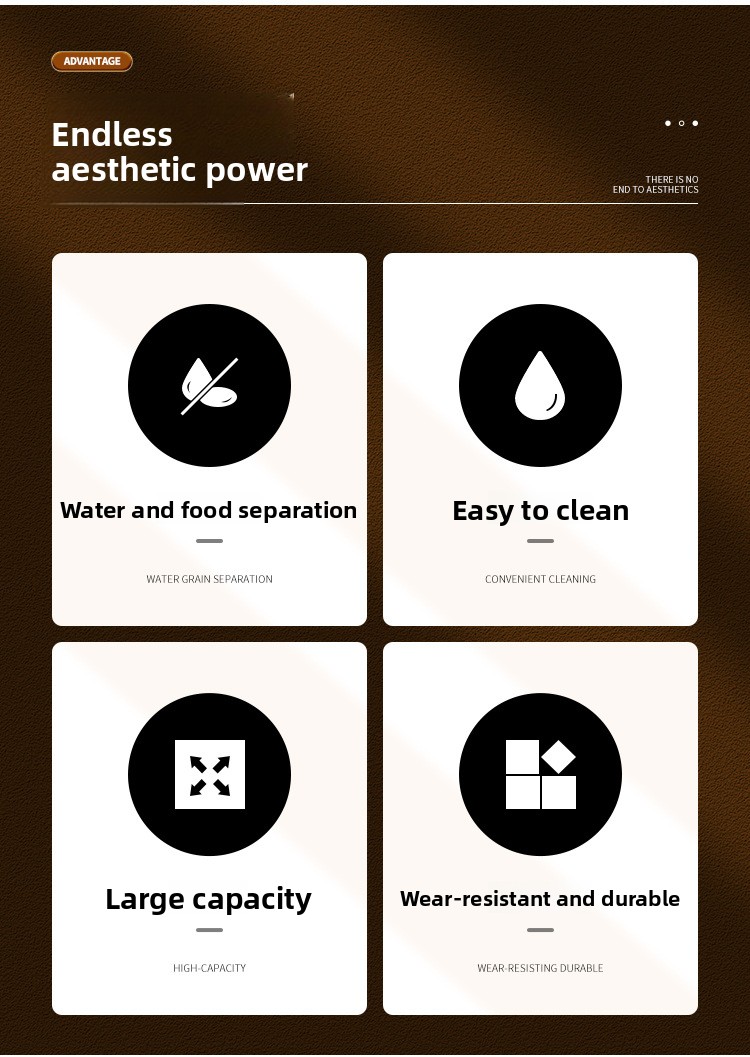 ADVANTAGE

Endless
aesthetic power

THERE IS NO
END TO AESTHETICS

Water and food separation

WATER GRAIN SEPARATION

Easy to clean

CONVENIENT CLEANING

Large capacity

HIGH-CAPACITY

Wear-resistant and durable

WEAR-RESISTING DURABLE